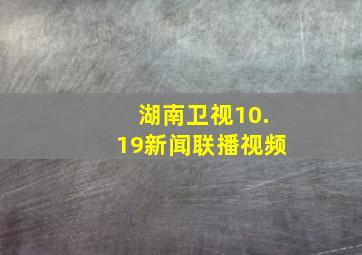 湖南卫视10.19新闻联播视频